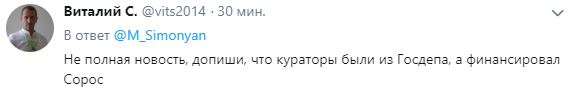 Виталий С. @vits2014 · 30 мин.

В ответ @M_Simonyan

Не полная новость, допиши, что кураторы были из Госдепа, а финансировал Сорос